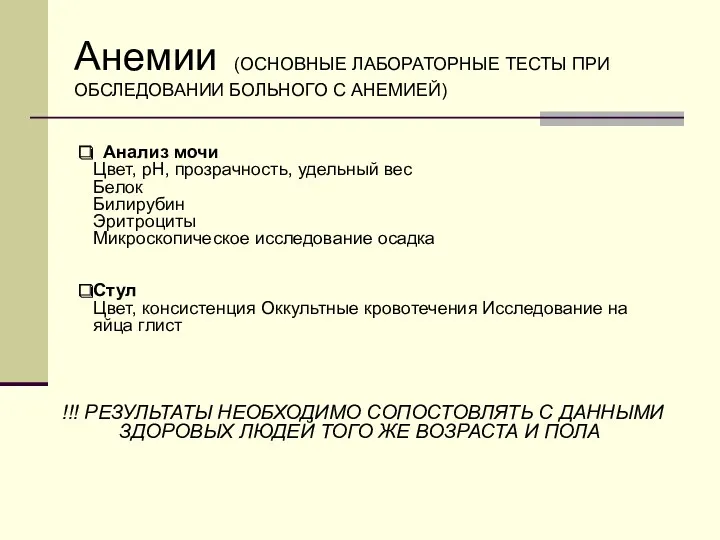 Анемии (ОСНОВНЫЕ ЛАБОРАТОРНЫЕ ТЕСТЫ ПРИ ОБСЛЕДОВАНИИ БОЛЬНОГО С АНЕМИЕЙ)

Анализ мочи
Цвет, pH, прозрачность, удельный вес
Белок
Билирубин
Эритроциты
Микроскопическое исследование осадка

Стул
Цвет, консистенция Оккультные кровотечения Исследование на яйца глист

!!! РЕЗУЛЬТАТЫ НЕОБХОДИМО СОПОСТОВЛЯТЬ С ДАННЫМИ ЗДОРОВЫХ ЛЮДЕЙ ТОГО ЖЕ ВОЗРАСТА И ПОЛА